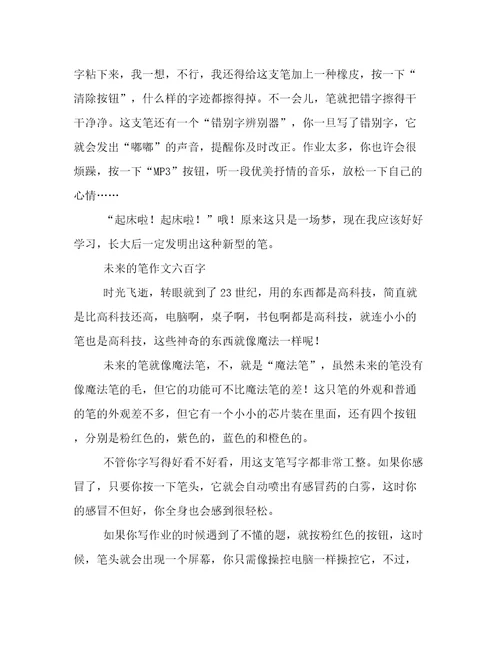 字粘下来，我一想，不行，我还得给这支笔加上一种橡皮，按一下“清除按钮”，什么样的字迹都擦得掉。不一会儿，笔就把错字擦得干干净净。这支笔还有一个“错别字辨别器”，你一旦写了错别字，它就会发出“嘟嘟”的声音，提醒你及时改正。作业太多，你也许会很烦躁，按一下“MP3”按钮，听一段优美抒情的音乐，放松一下自己的心情……

“起床啦！起床啦！”哦！原来这只是一场梦，现在我应该好好学习，长大后一定发明出这种新型的笔。

未来的笔作文六百字

时光飞逝，转眼就到了23世纪，用的东西都是高科技，简直就是比高科技还高，电脑啊，桌子啊，书包啊都是高科技，就连小小的笔也是高科技，这些神奇的东西就像魔法一样呢！

未来的笔就像魔法笔，不，就是“魔法笔”，虽然未来的笔没有像魔法笔的毛，但它的功能可不比魔法笔的差！这只笔的外观和普通的笔的外观差不多，但它有一个小小的芯片装在里面，还有四个按钮，分别是粉红色的，紫色的，蓝色的和橙色的。

不管你字写得好看不好看，用这支笔写字都非常工整。如果你感冒了，只要你按一下笔头，它就会自动喷出有感冒药的白雾，这时你的感冒不但好，你全身也会感到很轻松。

如果你写作业的时候遇到了不懂的题，就按粉红色的按钮，这时候，笔头就会出现一个屏幕，你只需像操控电脑一样操控它，不过，